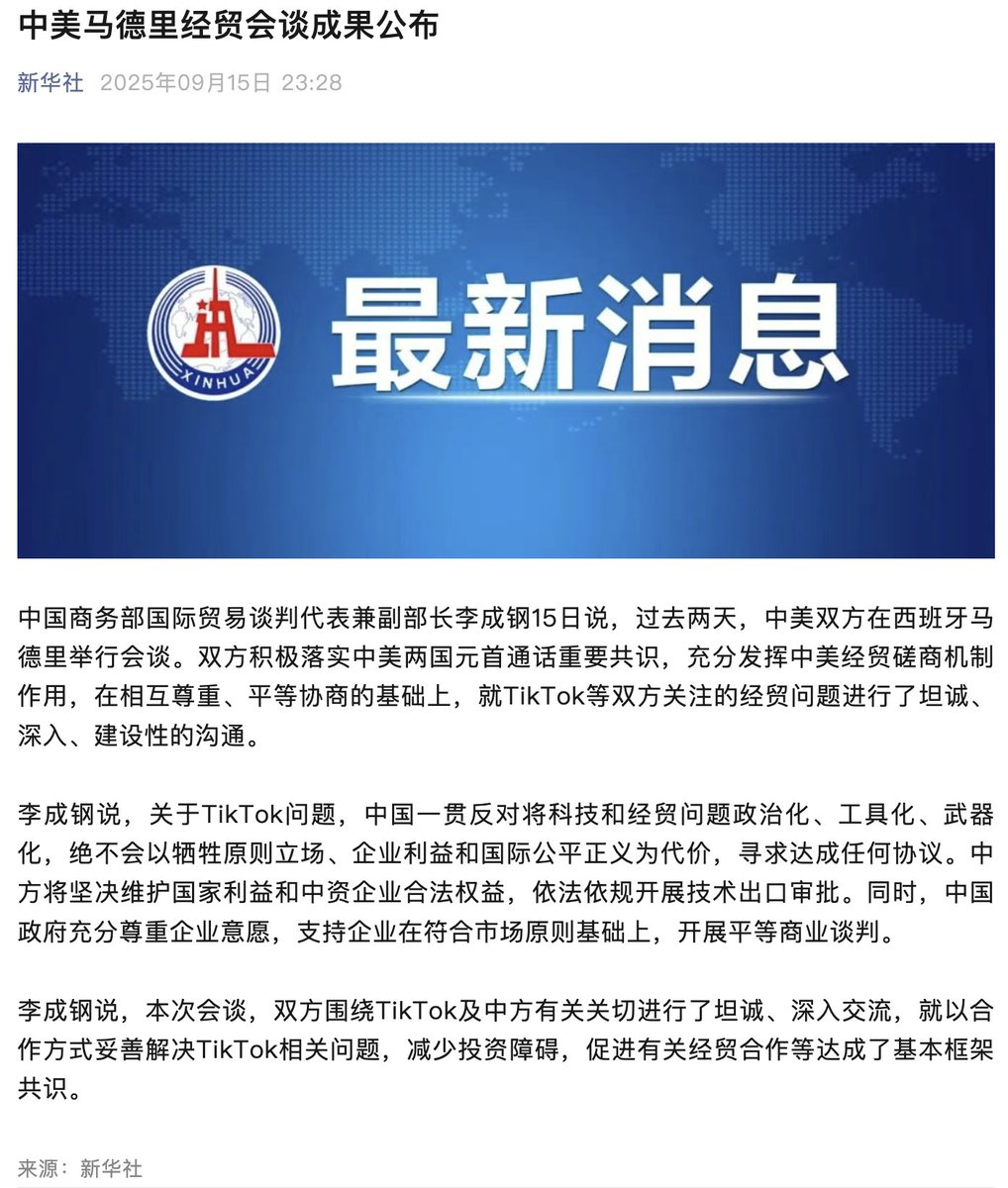 中美马德里经贸会谈成果公布

新华社 2025年09月15日 23:28

XINHUA

最新消息

中国商务部国际贸易谈判代表兼副部长李成钢15日说，过去两天，中美双方在西班牙马德里举行会谈。双方积极落实中美两国元首通话重要共识，充分发挥中美经贸磋商机制作用，在相互尊重、平等协商的基础上，就TikTok等双方关注的经贸问题进行了坦诚、深入、建设性的沟通。

李成钢说，关于TikTok问题，中国一贯反对将科技和经贸问题政治化、工具化、武器化，绝不会以牺牲原则立场、企业利益和国际公平正义为代价，寻求达成任何协议。中方将坚决维护国家利益和中资企业合法权益，依法依规开展技术出口审批。同时，中国政府充分尊重企业意愿，支持企业在符合市场原则基础上，开展平等商业谈判。

李成钢说，本次会谈，双方围绕TikTok及中方有关关切进行了坦诚、深入交流，就以合作方式妥善解决TikTok相关问题，减少投资障碍，促进有关经贸合作等达成了基本框架共识。

来源：新华社